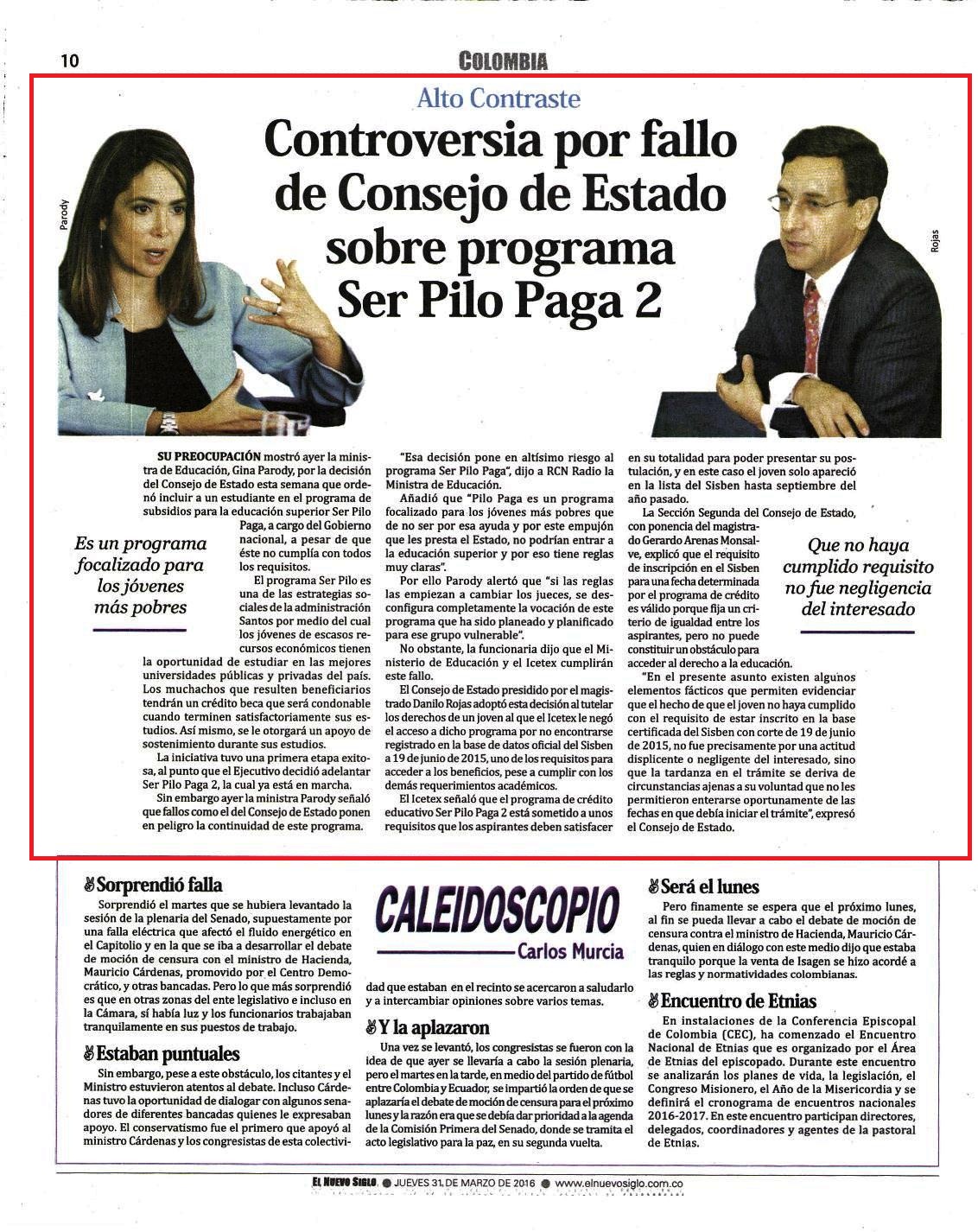 10

COLOMBIA

Alto Contraste

Controversia por fallo de Consejo de Estado sobre programa Ser Pilo Paga 2

Parody

Rojas

SU PREOCUPACIÓN mostró ayer la ministra de Educación, Gina Parody, por la decisión del Consejo de Estado esta semana que ordenó incluir a un estudiante en el programa de subsidios para la educación superior Ser Pilo Paga, a cargo del Gobierno nacional, a pesar de que éste no cumplía con todos los requisitos.

Es un programa focalizado para los jóvenes más pobres

El programa Ser Pilo es una de las estrategias sociales de la administración Santos por medio del cual los jóvenes de escasos recursos económicos tienen la oportunidad de estudiar en las mejores universidades públicas y privadas del país. Los muchachos que resulten beneficiarios tendrán un crédito beca que será condonable cuando terminen satisfactoriamente sus estudios. Así mismo, se le otorgará un apoyo de sostenimiento durante sus estudios.

La iniciativa tuvo una primera etapa exitosa, al punto que el Ejecutivo decidió adelantar Ser Pilo Paga 2, la cual ya está en marcha.

Sin embargo ayer la ministra Parody señaló que fallos como el del Consejo de Estado ponen en peligro la continuidad de este programa.

"Esa decisión pone en altísimo riesgo al programa Ser Pilo Paga", dijo a RCN Radio la Ministra de Educación.

Añadió que "Pilo Paga es un programa focalizado para los jóvenes más pobres que de no ser por esa ayuda y por este empujón que les presta el Estado, no podrían entrar a la educación superior y por eso tiene reglas muy claras".

Por ello Parody alertó que "si las reglas las empiezan a cambiar los jueces, se desconfigura completamente la vocación de este programa que ha sido planeado y planificado para ese grupo vulnerable".

No obstante, la funcionaria dijo que el Ministerio de Educación y el Icetex cumplirán este fallo.

El Consejo de Estado presidido por el magistrado Danilo Rojas adoptó esta decisión al tutelar los derechos de un joven al que el Icetex le negó el acceso a dicho programa por no encontrarse registrado en la base de datos oficial del Sisben a 19 de junio de 2015, uno de los requisitos para acceder a los beneficios, pese a cumplir con los demás requerimientos académicos.

El Icetex señaló que el programa de crédito educativo Ser Pilo Paga 2 está sometido a unos requisitos que los aspirantes deben satisfacer en su totalidad para poder presentar su postulación, y en este caso el joven solo apareció en la lista del Sisben hasta septiembre del año pasado.

La Sección Segunda del Consejo de Estado, con ponencia del magistrado Gerardo Arenas Monsalve, explicó que el requisito de inscripción en el Sisben para una fecha determinada por el programa de crédito es válido porque fija un criterio de igualdad entre los aspirantes, pero no puede constituir un obstáculo para acceder al derecho a la educación.

Que no haya cumplido requisito no fue negligencia del interesado

"En el presente asunto existen algunos elementos fácticos que permiten evidenciar que el hecho de que el joven no haya cumplido con el requisito de estar inscrito en la base certificada del Sisben con corte de 19 de junio de 2015, no fue precisamente por una actitud displicente o negligente del interesado, sino que la tardanza en el trámite se deriva de circunstancias ajenas a su voluntad que no les permitieron enterarse oportunamente de las fechas en que debía iniciar el trámite", expresó el Consejo de Estado.

Sorprendió falla

Sorprendió el martes que se hubiera levantado la sesión de la plenaria del Senado, supuestamente por una falla eléctrica que afectó el fluido energético en el Capitolio y en la que se iba a desarrollar el debate de moción de censura con el ministro de Hacienda, Mauricio Cárdenas, promovido por el Centro Democrático, y otras bancadas. Pero lo que más sorprendió es que en otras zonas del ente legislativo e incluso en la Cámara, sí había luz y los funcionarios trabajaban tranquilamente en sus puestos de trabajo.

Estaban puntuales

Sin embargo, pese a este obstáculo, los citantes y el Ministro estuvieron atentos al debate. Incluso Cárdenas tuvo la oportunidad de dialogar con algunos senadores de diferentes bancadas quienes le expresaban apoyo. El conservatismo fue el primero que apoyó al ministro Cárdenas y los congresistas de esta colectividad que estaban en el recinto se acercaron a saludarlo y a intercambiar opiniones sobre varios temas.

CALEIDOSCOPIO
Carlos Murcia

Y la aplazaron

Una vez se levantó, los congresistas se fueron con la idea de que ayer se llevaría a cabo la sesión plenaria, pero el martes en la tarde, en medio del partido de fútbol entre Colombia y Ecuador, se impartió la orden de que se aplazaría el debate de moción de censura para el próximo lunes y la razón era que se debía dar prioridad a la agenda de la Comisión Primera del Senado, donde se tramita el acto legislativo para la paz, en su segunda vuelta.

Será el lunes

Pero finamente se espera que el próximo lunes, al fin se pueda llevar a cabo el debate de moción de censura contra el ministro de Hacienda, Mauricio Cárdenas, quien en diálogo con este medio dijo que estaba tranquilo porque la venta de Isagen se hizo acordé a las reglas y normatividades colombianas.

Encuentro de Etnias

En instalaciones de la Conferencia Episcopal de Colombia (CEC), ha comenzado el Encuentro Nacional de Etnias que es organizado por el Área de Etnias del episcopado. Durante este encuentro se analizarán los planes de vida, la legislación, el Congreso Misionero, el Año de la Misericordia y se definirá el cronograma de encuentros nacionales 2016-2017. En este encuentro participan directores, delegados, coordinadores y agentes de la pastoral de Etnias.

EL NUEVO SIGLO ● JUEVES 31 DE MARZO DE 2016 ● www.elnuevosiglo.com.co